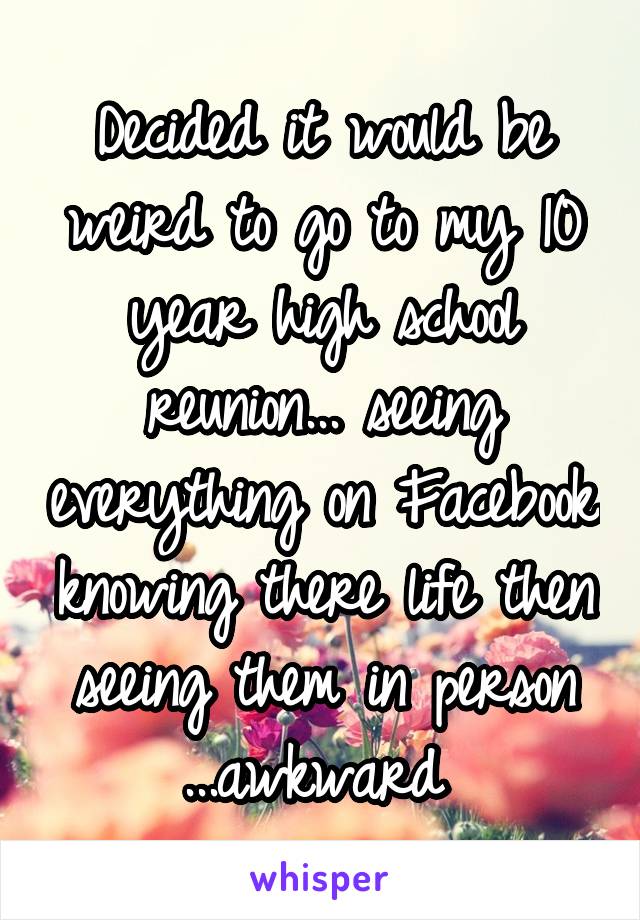 Decided it would be weird to go to my 10 year high school reunion... seeing everything on Facebook knowing there life then seeing them in person ...awkward

whisper